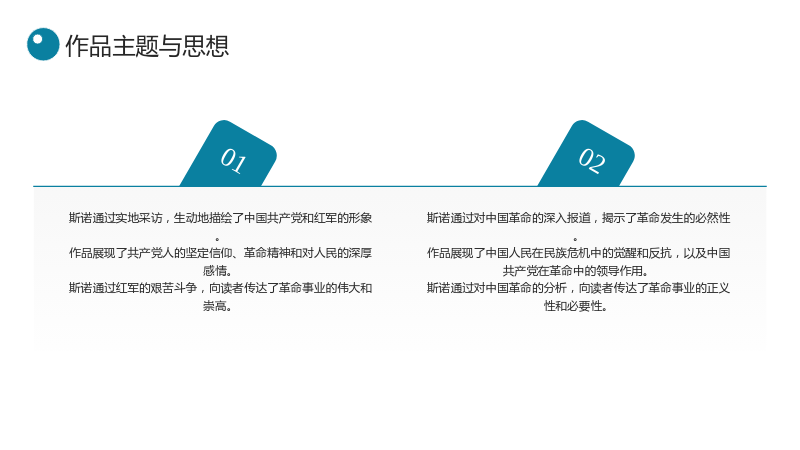 作品主题与思想

01

斯诺通过实地采访，生动地描绘了中国共产党和红军的形象。

作品展现了共产党人的坚定信仰、革命精神和对人民的深厚感情。

斯诺通过红军的艰苦斗争，向读者传达了革命事业的伟大和崇高。

02

斯诺通过对中国革命的深入报道，揭示了革命发生的必然性。

作品展现了中国人民在民族危机中的觉醒和反抗，以及中国共产党在革命中的领导作用。

斯诺通过对中国革命的分析，向读者传达了革命事业的正义性和必要性。